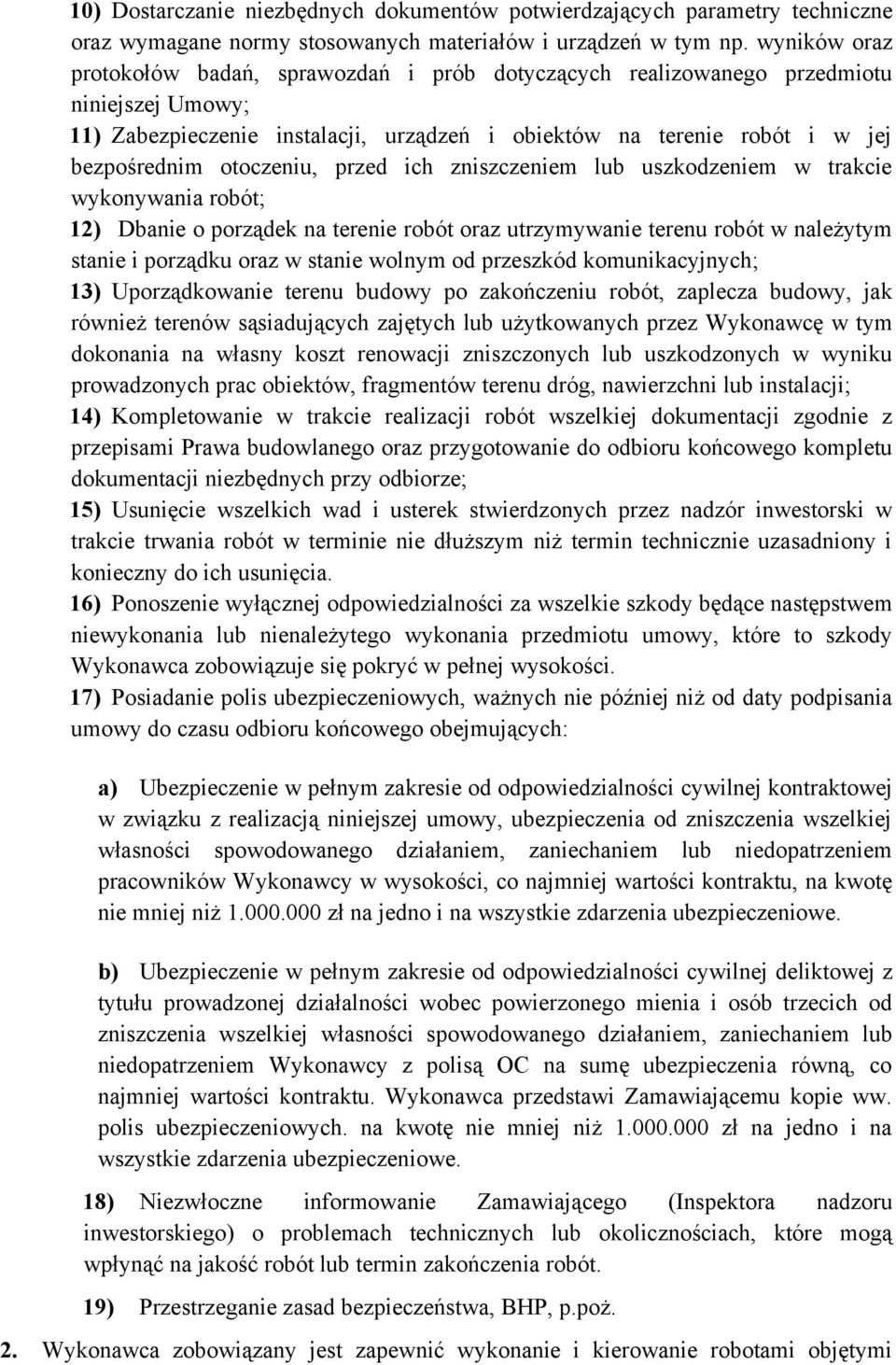 10) Dostarczanie niezbędnych dokumentów potwierdzających parametry techniczne oraz wymagane normy stosowanych materiałów i urządzeń w tym np. wyników oraz protokołów badań, sprawozdań i prób dotyczących realizowanego przedmiotu niniejszej Umowy;

11) Zabezpieczenie instalacji, urządzeń i obiektów na terenie robót i w jej bezpośrednim otoczeniu, przed ich zniszczeniem lub uszkodzeniem w trakcie wykonywania robót;

12) Dbanie o porządek na terenie robót oraz utrzymywanie terenu robót w należytym stanie i porządku oraz w stanie wolnym od przeszkód komunikacyjnych;

13) Uporządkowanie terenu budowy po zakończeniu robót, zaplecza budowy, jak również terenów sąsiadujących zajętych lub użytkowanych przez Wykonawcę w tym dokonania na własny koszt renowacji zniszczonych lub uszkodzonych w wyniku prowadzonych prac obiektów, fragmentów terenu dróg, nawierzchni lub instalacji;

14) Kompletowanie w trakcie realizacji robót wszelkiej dokumentacji zgodnie z przepisami Prawa budowlanego oraz przygotowanie do odbioru końcowego kompletu dokumentacji niezbędnych przy odbiorze;

15) Usunięcie wszelkich wad i usterek stwierdzonych przez nadzór inwestorski w trakcie trwania robót w terminie nie dłuższym niż termin technicznie uzasadniony i konieczny do ich usunięcia.

16) Ponoszenie wyłącznej odpowiedzialności za wszelkie szkody będące następstwem niewykonania lub nienależytego wykonania przedmiotu umowy, które to szkody Wykonawca zobowiązuje się pokryć w pełnej wysokości.

17) Posiadanie polis ubezpieczeniowych, ważnych nie później niż od daty podpisania umowy do czasu odbioru końcowego obejmujących:

a) Ubezpieczenie w pełnym zakresie od odpowiedzialności cywilnej kontraktowej w związku z realizacją niniejszej umowy, ubezpieczenia od zniszczenia wszelkiej własności spowodowanego działaniem, zaniechaniem lub niedopatrzeniem pracowników Wykonawcy w wysokości, co najmniej wartości kontraktu, na kwotę nie mniej niż 1.000.000 zł na jedno i na wszystkie zdarzenia ubezpieczeniowe.

b) Ubezpieczenie w pełnym zakresie od odpowiedzialności cywilnej deliktowej z tytułu prowadzonej działalności wobec powierzonego mienia i osób trzecich od zniszczenia wszelkiej własności spowodowanego działaniem, zaniechaniem lub niedopatrzeniem Wykonawcy z polisą OC na sumę ubezpieczenia równą, co najmniej wartości kontraktu. Wykonawca przedstawi Zamawiającemu kopie ww. polis ubezpieczeniowych. na kwotę nie mniej niż 1.000.000 zł na jedno i na wszystkie zdarzenia ubezpieczeniowe.

18) Niezwłoczne informowanie Zamawiającego (Inspektora nadzoru inwestorskiego) o problemach technicznych lub okolicznościach, które mogą wpłynąć na jakość robót lub termin zakończenia robót.

19) Przestrzeganie zasad bezpieczeństwa, BHP, p.poż.

2. Wykonawca zobowiązany jest zapewnić wykonanie i kierowanie robotami objętymi